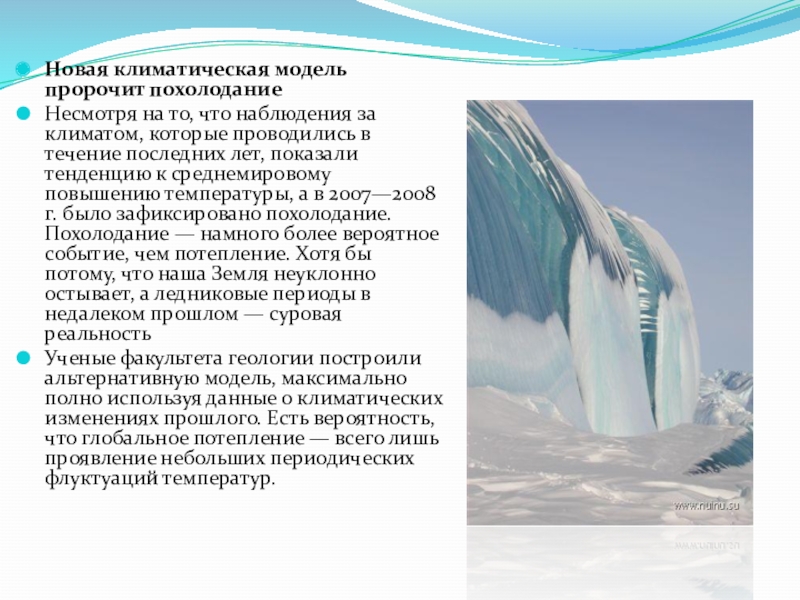 Новая климатическая модель пророчит похолодание

Несмотря на то, что наблюдения за климатом, которые проводились в течение последних лет, показали тенденцию к среднемировому повышению температуры, а в 2007—2008 г. было зафиксировано похолодание. Похолодание — намного более вероятное событие, чем потепление. Хотя бы потому, что наша Земля неуклонно остывает, а ледниковые периоды в недалеком прошлом — суровая реальность

Ученые факультета геологии построили альтернативную модель, максимально полно используя данные о климатических изменениях прошлого. Есть вероятность, что глобальное потепление — всего лишь проявление небольших периодических флуктуаций температур.

www.nuinu.su